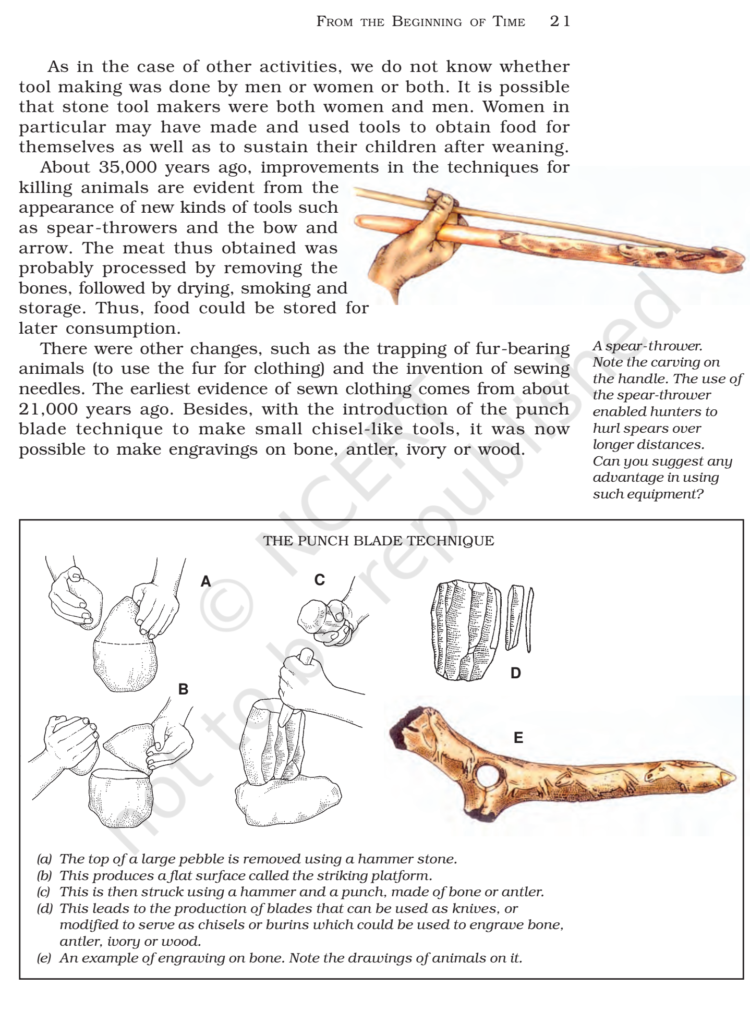 FROM THE BEGINNING OF TIME 21

As in the case of other activities, we do not know whether tool making was done by men or women or both. It is possible that stone tool makers were both women and men. Women in particular may have made and used tools to obtain food for themselves as well as to sustain their children after weaning.

About 35,000 years ago, improvements in the techniques for killing animals are evident from the appearance of new kinds of tools such as spear-throwers and the bow and arrow. The meat thus obtained was probably processed by removing the bones, followed by drying, smoking and storage. Thus, food could be stored for later consumption.

There were other changes, such as the trapping of fur-bearing animals (to use the fur for clothing) and the invention of sewing needles. The earliest evidence of sewn clothing comes from about 21,000 years ago. Besides, with the introduction of the punch blade technique to make small chisel-like tools, it was now possible to make engravings on bone, antler, ivory or wood.

A spear-thrower. Note the carving on the handle. The use of the spear-thrower enabled hunters to hurl spears over longer distances. Can you suggest any advantage in using such equipment?

© NCERT not to be republished

THE PUNCH BLADE TECHNIQUE

A

B

C

D

E

(a) The top of a large pebble is removed using a hammer stone.
(b) This produces a flat surface called the striking platform.
(c) This is then struck using a hammer and a punch, made of bone or antler.
(d) This leads to the production of blades that can be used as knives, or modified to serve as chisels or burins which could be used to engrave bone, antler, ivory or wood.
(e) An example of engraving on bone. Note the drawings of animals on it.